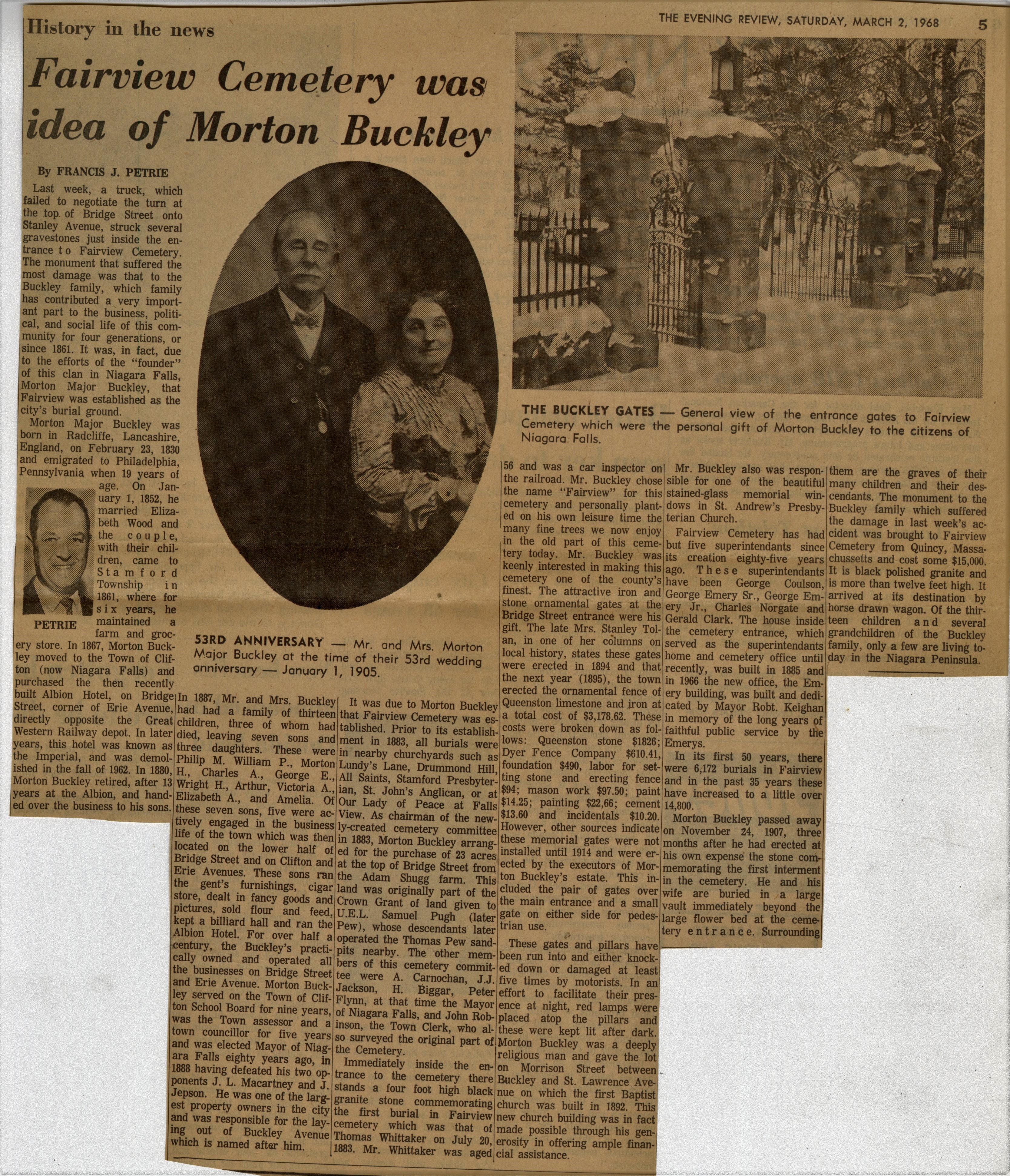 History in the news

THE EVENING REVIEW, SATURDAY, MARCH 2, 1968 5

Fairview Cemetery was idea of Morton Buckley

By FRANCIS J. PETRIE

Last week, a truck, which failed to negotiate the turn at the top of Bridge Street onto Stanley Avenue, struck several gravestones just inside the entrance to Fairview Cemetery. The monument that suffered the most damage was that to the Buckley family, which family has contributed a very important part to the business, political, and social life of this community for four generations, or since 1861. It was, in fact, due to the efforts of the "founder" of this clan in Niagara Falls, Morton Major Buckley, that Fairview was established as the city's burial ground.

Morton Major Buckley was born in Radcliffe, Lancashire, England, on February 23, 1830 and emigrated to Philadelphia, Pennsylvania when 19 years of age. On January 1, 1852, he married Elizabeth Wood and the couple, with their children, came to Stamford Township in 1861, where for six years, he maintained a farm and grocery store. In 1867, Morton Buckley moved to the Town of Clifton (now Niagara Falls) and purchased the then recently built Albion Hotel, on Bridge Street, corner of Erie Avenue, directly opposite the Great Western Railway depot. In later years, this hotel was known as the Imperial, and was demolished in the fall of 1962. In 1880, Morton Buckley retired, after 13 years at the Albion, and handed over the business to his sons.

PETRIE

53RD ANNIVERSARY — Mr. and Mrs. Morton Major Buckley at the time of their 53rd wedding anniversary — January 1, 1905.

In 1887, Mr. and Mrs. Buckley had had a family of thirteen children, three of whom had died, leaving seven sons and three daughters. These were Philip M. William P., Morton H., Charles A., George E., Wright H., Arthur, Victoria A., Elizabeth A., and Amelia. Of these seven sons, five were actively engaged in the business life of the town which was then located on the lower half of Bridge Street and on Clifton and Erie Avenues. These sons ran the gent's furnishings, cigar store, dealt in fancy goods and pictures, sold flour and feed, kept a billiard hall and ran the Albion Hotel. For over half a century, the Buckley's practically owned and operated all the businesses on Bridge Street and Erie Avenue. Morton Buckley served on the Town of Clifton School Board for nine years, was the Town assessor and a town councillor for five years and was elected Mayor of Niagara Falls eighty years ago, in 1888 having defeated his two opponents J. L. Macartney and J. Jepson. He was one of the largest property owners in the city and was responsible for the laying out of Buckley Avenue which is named after him.

It was due to Morton Buckley that Fairview Cemetery was established. Prior to its establishment in 1883, all burials were in nearby churchyards such as Lundy's Lane, Drummond Hill, All Saints, Stamford Presbyterian, St. John's Anglican, or at Our Lady of Peace at Falls View. As chairman of the newly-created cemetery committee in 1883, Morton Buckley arranged for the purchase of 23 acres at the top of Bridge Street from the Adam Shugg farm. This land was originally part of the Crown Grant of land given to U.E.L. Samuel Pugh (later Pew), whose descendants later operated the Thomas Pew sandpits nearby. The other members of this cemetery committee were A. Carnochan, J.J. Jackson, H. Biggar, Peter Flynn, at that time the Mayor of Niagara Falls, and John Robinson, the Town Clerk, who also surveyed the original part of the Cemetery.

Immediately inside the entrance to the cemetery there stands a four foot high black granite stone commemorating the first burial in Fairview cemetery which was that of Thomas Whittaker on July 20, 1883. Mr. Whittaker was aged

THE BUCKLEY GATES — General view of the entrance gates to Fairview Cemetery which were the personal gift of Morton Buckley to the citizens of Niagara Falls.

56 and was a car inspector on the railroad. Mr. Buckley chose the name "Fairview" for this cemetery and personally planted on his own leisure time the many fine trees we now enjoy in the old part of this cemetery today. Mr. Buckley was keenly interested in making this cemetery one of the county's finest. The attractive iron and stone ornamental gates at the Bridge Street entrance were his gift. The late Mrs. Stanley Tolan, in one of her columns on local history, states these gates were erected in 1894 and that the next year (1895), the town erected the ornamental fence of Queenston limestone and iron at a total cost of $3,178.62. These costs were broken down as follows: Queenston stone $1826; Dyer Fence Company $610.41, foundation $490, labor for setting stone and erecting fence $94; mason work $97.50; paint $14.25; painting $22,66; cement $13.60 and incidentals $10.20. However, other sources indicate these memorial gates were not installed until 1914 and were erected by the executors of Morton Buckley's estate. This included the pair of gates over the main entrance and a small gate on either side for pedestrian use.

These gates and pillars have been run into and either knocked down or damaged at least five times by motorists. In an effort to facilitate their presence at night, red lamps were placed atop the pillars and these were kept lit after dark. Morton Buckley was a deeply religious man and gave the lot on Morrison Street between Buckley and St. Lawrence Avenue on which the first Baptist church was built in 1892. This new church building was in fact made possible through his generosity in offering ample financial assistance.

Mr. Buckley also was responsible for one of the beautiful stained-glass memorial windows in St. Andrew's Presbyterian Church.

Fairview Cemetery has had but five superintendants since its creation eighty-five years ago. These superintendants have been George Coulson, George Emery Sr., George Emery Jr., Charles Norgate and Gerald Clark. The house inside the cemetery entrance, which served as the superintendants home and cemetery office until recently, was built in 1885 and in 1966 the new office, the Emery building, was built and dedicated by Mayor Robt. Keighan in memory of the long years of faithful public service by the Emerys.

In its first 50 years, there were 6,172 burials in Fairview and in the past 35 years these have increased to a little over 14,800.

Morton Buckley passed away on November 24, 1907, three months after he had erected at his own expense the stone commemorating the first interment in the cemetery. He and his wife are buried in a large vault immediately beyond the large flower bed at the cemetery entrance. Surrounding them are the graves of their many children and their descendants. The monument to the Buckley family which suffered the damage in last week's accident was brought to Fairview Cemetery from Quincy, Massachussetts and cost some $15,000. It is black polished granite and is more than twelve feet high. It arrived at its destination by horse drawn wagon. Of the thirteen children and several grandchildren of the Buckley family, only a few are living today in the Niagara Peninsula.